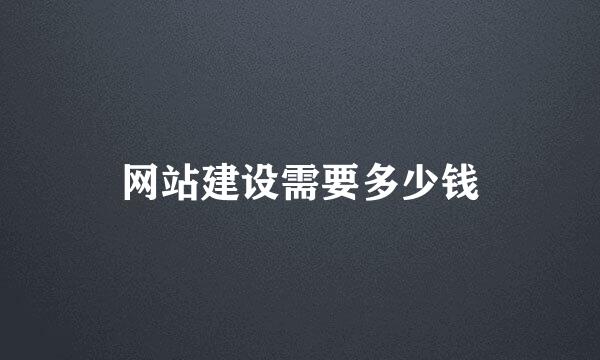 网站建设需要多少钱